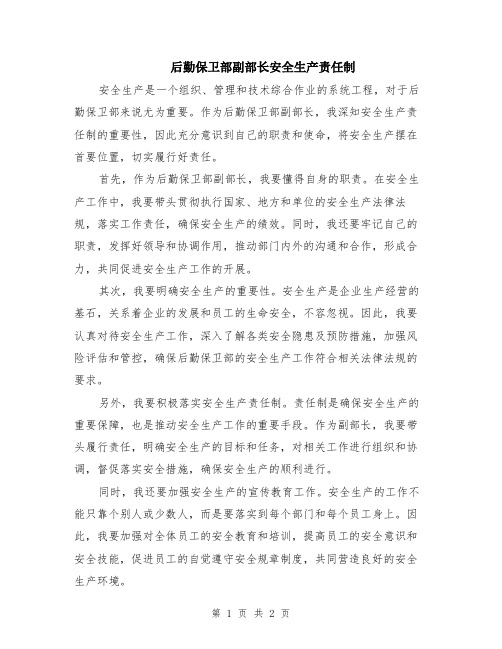 后勤保卫部副部长安全生产责任制

安全生产是一个组织、管理和技术综合作业的系统工程，对于后勤保卫部来说尤为重要。作为后勤保卫部副部长，我深知安全生产责任制的重要性，因此充分意识到自己的职责和使命，将安全生产摆在首要位置，切实履行好责任。

首先，作为后勤保卫部副部长，我要懂得自身的职责。在安全生产工作中，我要带头贯彻执行国家、地方和单位的安全生产法律法规，落实工作责任，确保安全生产的绩效。同时，我还要牢记自己的职责，发挥好领导和协调作用，推动部门内外的沟通和合作，形成合力，共同促进安全生产工作的开展。

其次，我要明确安全生产的重要性。安全生产是企业生产经营的基石，关系着企业的发展和员工的生命安全，不容忽视。因此，我要认真对待安全生产工作，深入了解各类安全隐患及预防措施，加强风险评估和管控，确保后勤保卫部的安全生产工作符合相关法律法规的要求。

另外，我要积极落实安全生产责任制。责任制是确保安全生产的重要保障，也是推动安全生产工作的重要手段。作为副部长，我要带头履行责任，明确安全生产的目标和任务，对相关工作进行组织和协调，督促落实安全措施，确保安全生产的顺利进行。

同时，我还要加强安全生产的宣传教育工作。安全生产的工作不能只靠个别人或少数人，而是要落实到每个部门和每个员工身上。因此，我要加强对全体员工的安全教育和培训，提高员工的安全意识和安全技能，促进员工的自觉遵守安全规章制度，共同营造良好的安全生产环境。

第 1 页 共 2 页